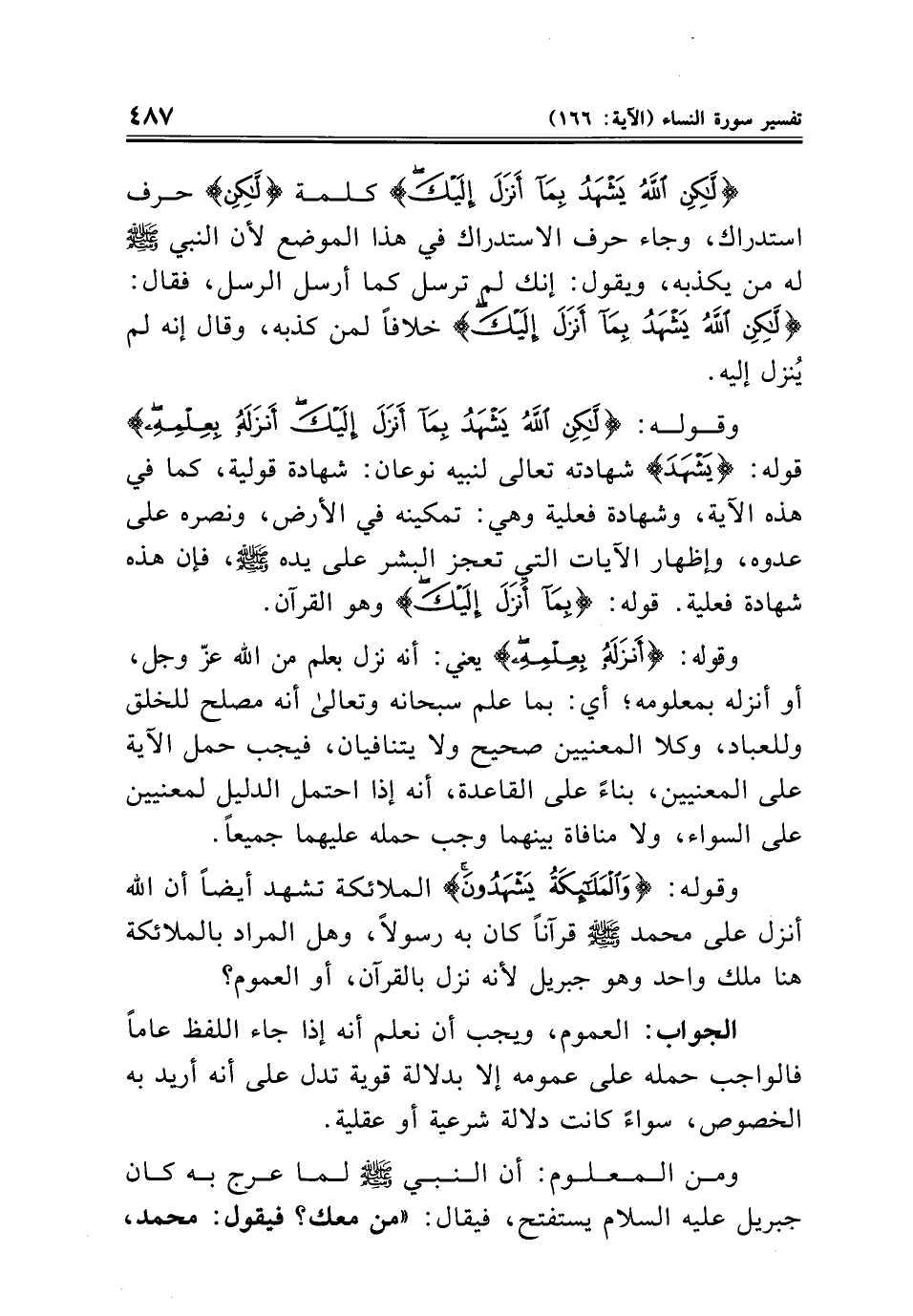 تفسير سورة النساء (الآية: ١٦٦)

٤٨٧

﴿لَّٰكِنِ ٱللَّهُ يَشْهَدُ بِمَآ أَنزَلَ إِلَيْكَ﴾ كلمة ﴿لَّٰكِنِ﴾ حرف استدراك، وجاء حرف الاستدراك في هذا الموضع لأن النبي ﷺ له من يكذبه، ويقول: إنك لم ترسل كما أرسل الرسل، فقال: ﴿لَّٰكِنِ ٱللَّهُ يَشْهَدُ بِمَآ أَنزَلَ إِلَيْكَ﴾ خلافاً لمن كذبه، وقال إنه لم يُنزل إليه.

وقوله: ﴿لَّٰكِنِ ٱللَّهُ يَشْهَدُ بِمَآ أَنزَلَ إِلَيْكَ أَنزَلَهُۥ بِعِلْمِهِۦ﴾ قوله: ﴿يَشْهَدُ﴾ شهادته تعالى لنبيه نوعان: شهادة قولية، كما في هذه الآية، وشهادة فعلية وهي: تمكينه في الأرض، ونصره على عدوه، وإظهار الآيات التي تعجز البشر على يده ﷺ، فإن هذه شهادة فعلية. قوله: ﴿بِمَآ أَنزَلَ إِلَيْكَ﴾ وهو القرآن.

وقوله: ﴿أَنزَلَهُۥ بِعِلْمِهِۦ﴾ يعني: أنه نزل بعلم من الله عزّ وجل، أو أنزله بمعلومه؛ أي: بما علم سبحانه وتعالىٰ أنه مصلح للخلق وللعباد، وكلا المعنيين صحيح ولا يتنافيان، فيجب حمل الآية على المعنيين، بناءً على القاعدة، أنه إذا احتمل الدليل لمعنيين على السواء، ولا منافاة بينهما وجب حمله عليهما جميعاً.

وقوله: ﴿وَٱلْمَلَٰٓئِكَةُ يَشْهَدُونَ﴾ الملائكة تشهد أيضاً أن الله أنزل على محمد ﷺ قرآناً كان به رسولاً، وهل المراد بالملائكة هنا ملك واحد وهو جبريل لأنه نزل بالقرآن، أو العموم؟

الجواب: العموم، ويجب أن نعلم أنه إذا جاء اللفظ عاماً فالواجب حمله على عمومه إلا بدلالة قوية تدل على أنه أريد به الخصوص، سواءً كانت دلالة شرعية أو عقلية.

ومن المعلوم: أن النبي ﷺ لما عرج به كان جبريل عليه السلام يستفتح، فيقال: «من معك؟ فيقول: محمد،